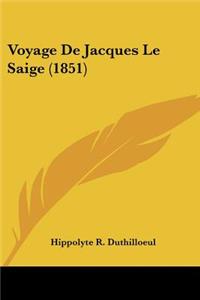 Voyage De Jacques Le Saige (1851)

Hippolyte R. Duthilloeul